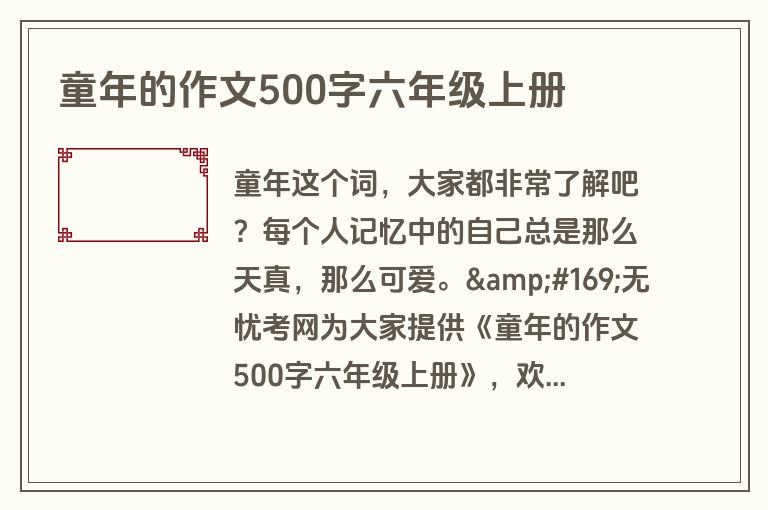 童年的作文500字六年级上册

童年这个词，大家都非常了解吧？每个人记忆中的自己总是那么天真，那么可爱。&amp;#169;无忧考网为大家提供《童年的作文500字六年级上册》，欢...